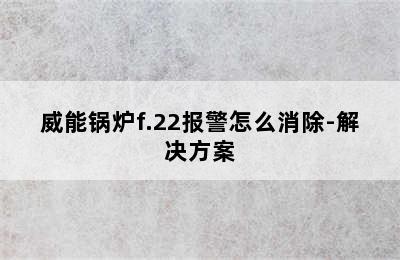 威能锅炉f.22报警怎么消除-解决方案